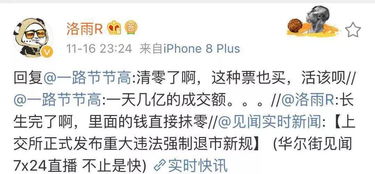 洛雨R

11-16 23:24 来自iPhone 8 Plus

回复@一路节节高:清零了啊，这种票也买，活该呗//@一路节节高:一天几亿的成交额。。。//@洛雨R:长生完了啊，里面的钱直接抹零//@见闻实时新闻:【上交所正式发布重大违法强制退市新规】 (华尔街见闻7x24直播 不止是快) 实时快讯